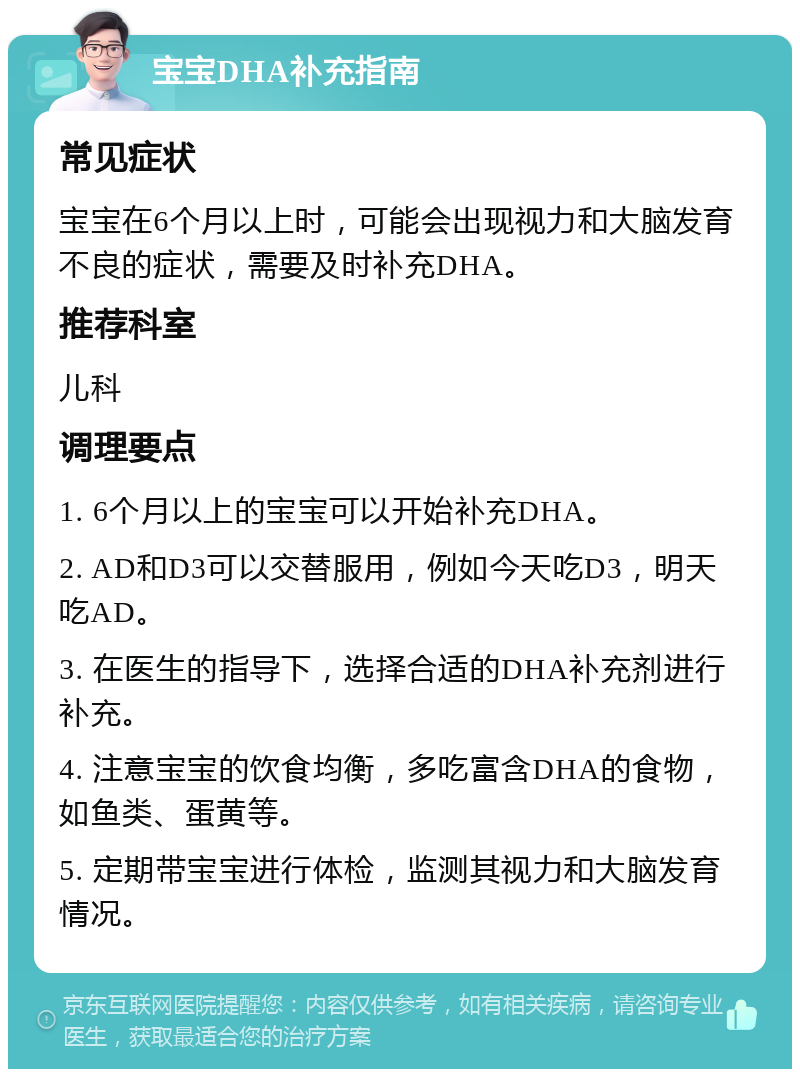 宝宝DHA补充指南

常见症状

宝宝在6个月以上时，可能会出现视力和大脑发育不良的症状，需要及时补充DHA。

推荐科室

儿科

调理要点

1. 6个月以上的宝宝可以开始补充DHA。

2. AD和D3可以交替服用，例如今天吃D3，明天吃AD。

3. 在医生的指导下，选择合适的DHA补充剂进行补充。

4. 注意宝宝的饮食均衡，多吃富含DHA的食物，如鱼类、蛋黄等。

5. 定期带宝宝进行体检，监测其视力和大脑发育情况。

京东互联网医院提醒您：内容仅供参考，如有相关疾病，请咨询专业医生，获取最适合您的治疗方案